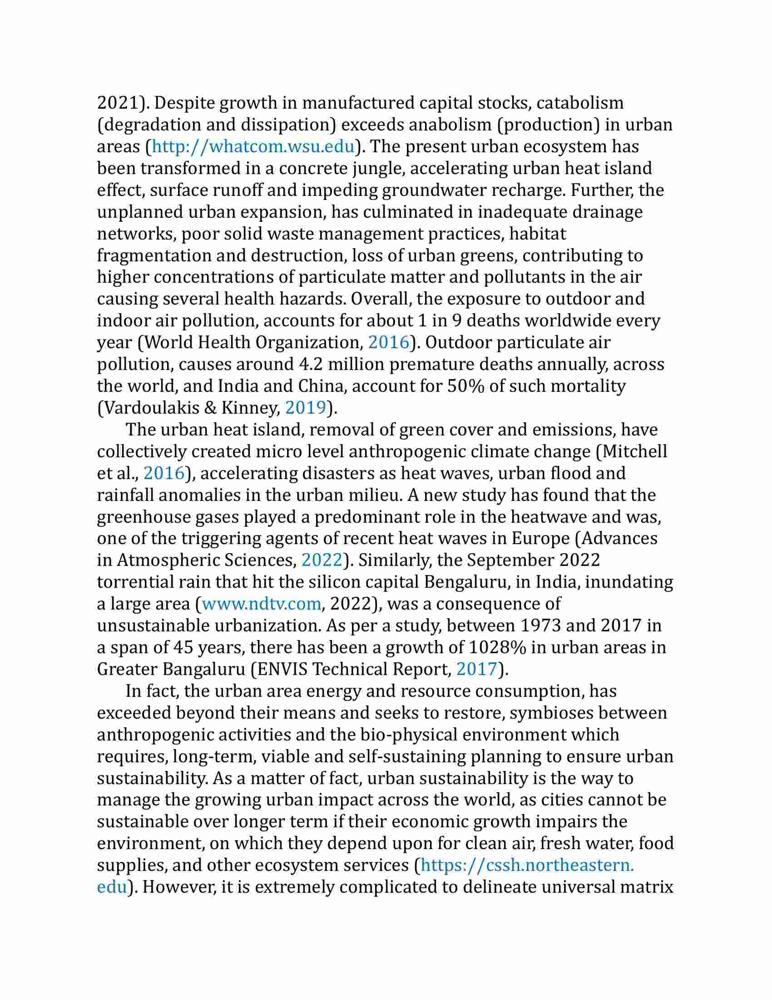 2021). Despite growth in manufactured capital stocks, catabolism (degradation and dissipation) exceeds anabolism (production) in urban areas (http://whatcom.wsu.edu). The present urban ecosystem has been transformed in a concrete jungle, accelerating urban heat island effect, surface runoff and impeding groundwater recharge. Further, the unplanned urban expansion, has culminated in inadequate drainage networks, poor solid waste management practices, habitat fragmentation and destruction, loss of urban greens, contributing to higher concentrations of particulate matter and pollutants in the air causing several health hazards. Overall, the exposure to outdoor and indoor air pollution, accounts for about 1 in 9 deaths worldwide every year (World Health Organization, 2016). Outdoor particulate air pollution, causes around 4.2 million premature deaths annually, across the world, and India and China, account for 50% of such mortality (Vardoulakis & Kinney, 2019).

The urban heat island, removal of green cover and emissions, have collectively created micro level anthropogenic climate change (Mitchell et al., 2016), accelerating disasters as heat waves, urban flood and rainfall anomalies in the urban milieu. A new study has found that the greenhouse gases played a predominant role in the heatwave and was, one of the triggering agents of recent heat waves in Europe (Advances in Atmospheric Sciences, 2022). Similarly, the September 2022 torrential rain that hit the silicon capital Bengaluru, in India, inundating a large area (www.ndtv.com, 2022), was a consequence of unsustainable urbanization. As per a study, between 1973 and 2017 in a span of 45 years, there has been a growth of 1028% in urban areas in Greater Bangaluru (ENVIS Technical Report, 2017).

In fact, the urban area energy and resource consumption, has exceeded beyond their means and seeks to restore, symbioses between anthropogenic activities and the bio-physical environment which requires, long-term, viable and self-sustaining planning to ensure urban sustainability. As a matter of fact, urban sustainability is the way to manage the growing urban impact across the world, as cities cannot be sustainable over longer term if their economic growth impairs the environment, on which they depend upon for clean air, fresh water, food supplies, and other ecosystem services (https://cssh.northeastern.edu). However, it is extremely complicated to delineate universal matrix